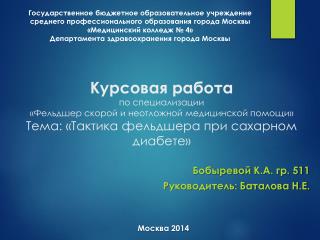 Государственное бюджетное образовательное учреждение среднего профессионального образования города Москвы «Медицинский колледж № 4» Департамента здравоохранения города Москвы

Курсовая работа
по специализации
«Фельдшер скорой и неотложной медицинской помощи»
Тема: «Тактика фельдшера при сахарном диабете»

Бобыревой К.А. гр. 511
Руководитель: Баталова Н.Е.

Москва 2014